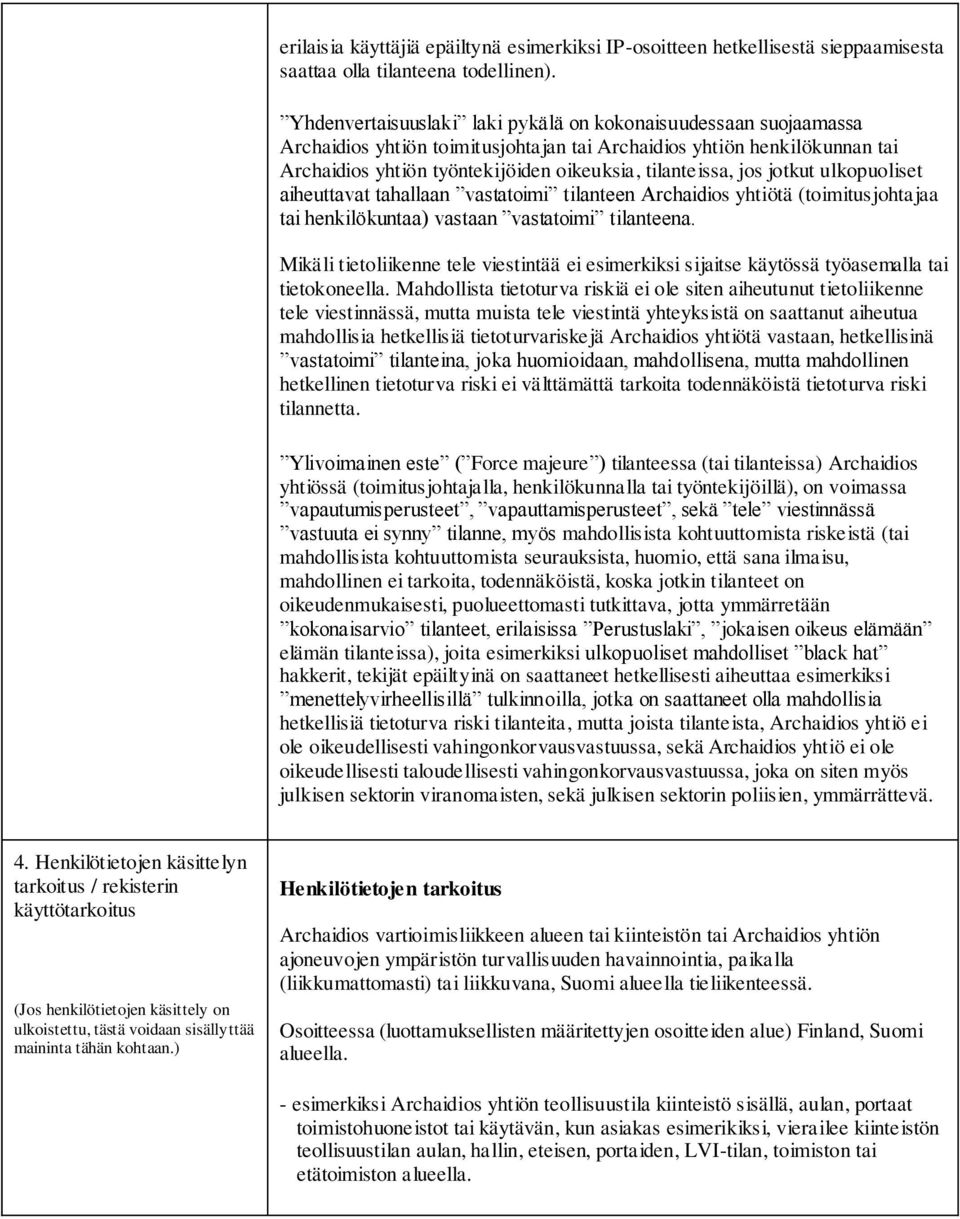 erilaisia käyttäjiä epäiltynä esimerkiksi IP-osoitteen hetkellisestä sieppaamisesta saattaa olla tilanteena todellinen).

”Yhdenvertaisuuslaki” laki pykälä on kokonaisuudessaan suojaamassa Archaidios yhtiön toimitusjohtajan tai Archaidios yhtiön henkilökunnan tai Archaidios yhtiön työntekijöiden oikeuksia, tilanteissa, jos jotkut ulkopuoliset aiheuttavat tahallaan ”vastatoimi” tilanteen Archaidios yhtiötä (toimitusjohtajaa tai henkilökuntaa) vastaan ”vastatoimi” tilanteena.

Mikäli tietoliikenne tele viestintää ei esimerkiksi sijaitse käytössä työasemalla tai tietokoneella. Mahdollista tietoturva riskiä ei ole siten aiheutunut tietoliikenne tele viestinnässä, mutta muista tele viestintä yhteyksistä on saattanut aiheutua mahdollisia hetkellisiä tietoturvariskejä Archaidios yhtiötä vastaan, hetkellisinä ”vastatoimi” tilanteina, joka huomioidaan, mahdollisena, mutta mahdollinen hetkellinen tietoturva riski ei välttämättä tarkoita todennäköistä tietoturva riski tilannetta.

”Ylivoimainen este” (”Force majeure”) tilanteessa (tai tilanteissa) Archaidios yhtiössä (toimitusjohtajalla, henkilökunnalla tai työntekijöillä), on voimassa ”vapautumisperusteet”, ”vapauttamisperusteet”, sekä ”tele” viestinnässä ”vastuuta ei synny” tilanne, myös mahdollisista kohtuuttomista riskeistä (tai mahdollisista kohtuuttomista seurauksista, huomio, että sana ilmaisu, mahdollinen ei tarkoita, todennäköistä, koska jotkin tilanteet on oikeudenmukaisesti, puolueettomasti tutkittava, jotta ymmärretään ”kokonaisarvio” tilanteet, erilaisissa ”Perustuslaki”, ”jokaisen oikeus elämään” elämän tilanteissa), joita esimerkiksi ulkopuoliset mahdolliset ”black hat” hakkerit, tekijät epäiltyinä on saattaneet hetkellisesti aiheuttaa esimerkiksi ”menettelyvirheellisillä” tulkinnoilla, jotka on saattaneet olla mahdollisia hetkellisiä tietoturva riski tilanteita, mutta joista tilanteista, Archaidios yhtiö ei ole oikeudellisesti vahingonkorvausvastuussa, sekä Archaidios yhtiö ei ole oikeudellisesti taloudellisesti vahingonkorvausvastuussa, joka on siten myös julkisen sektorin viranomaisten, sekä julkisen sektorin poliisien, ymmärrättevä.

4. Henkilötietojen käsittelyn tarkoitus / rekisterin käyttötarkoitus

(Jos henkilötietojen käsittely on ulkoistettu, tästä voidaan sisällyttää maininta tähän kohtaan.)

Henkilötietojen tarkoitus

Archaidios vartioimisliikkeen alueen tai kiinteistön tai Archaidios yhtiön ajoneuvojen ympäristön turvallisuuden havainnointia, paikalla (liikkumattomasti) tai liikkuvana, Suomi alueella tieliikenteessä.

Osoitteessa (luottamuksellisten määritettyjen osoitteiden alue) Finland, Suomi alueella.

- esimerkiksi Archaidios yhtiön teollisuustila kiinteistö sisällä, aulan, portaat toimistohuoneistot tai käytävän, kun asiakas esimerikiksi, vierailee kiinteistön teollisuustilan aulan, hallin, eteisen, portaiden, LVI-tilan, toimiston tai etätoimiston alueella.